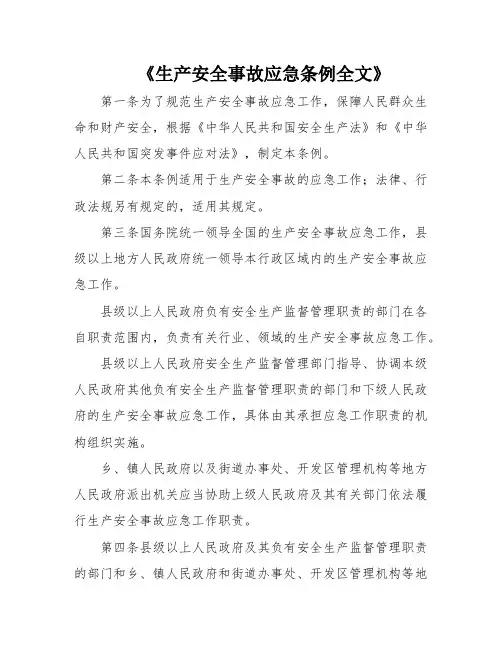 《生产安全事故应急条例全文》

第一条为了规范生产安全事故应急工作，保障人民群众生命和财产安全，根据《中华人民共和国安全生产法》和《中华人民共和国突发事件应对法》，制定本条例。

第二条本条例适用于生产安全事故的应急工作；法律、行政法规另有规定的，适用其规定。

第三条国务院统一领导全国的生产安全事故应急工作，县级以上地方人民政府统一领导本行政区域内的生产安全事故应急工作。

县级以上人民政府负有安全生产监督管理职责的部门在各自职责范围内，负责有关行业、领域的生产安全事故应急工作。

县级以上人民政府安全生产监督管理部门指导、协调本级人民政府其他负有安全生产监督管理职责的部门和下级人民政府的生产安全事故应急工作，具体由其承担应急工作职责的机构组织实施。

乡、镇人民政府以及街道办事处、开发区管理机构等地方人民政府派出机关应当协助上级人民政府及其有关部门依法履行生产安全事故应急工作职责。

第四条县级以上人民政府及其负有安全生产监督管理职责的部门和乡、镇人民政府和街道办事处、开发区管理机构等地